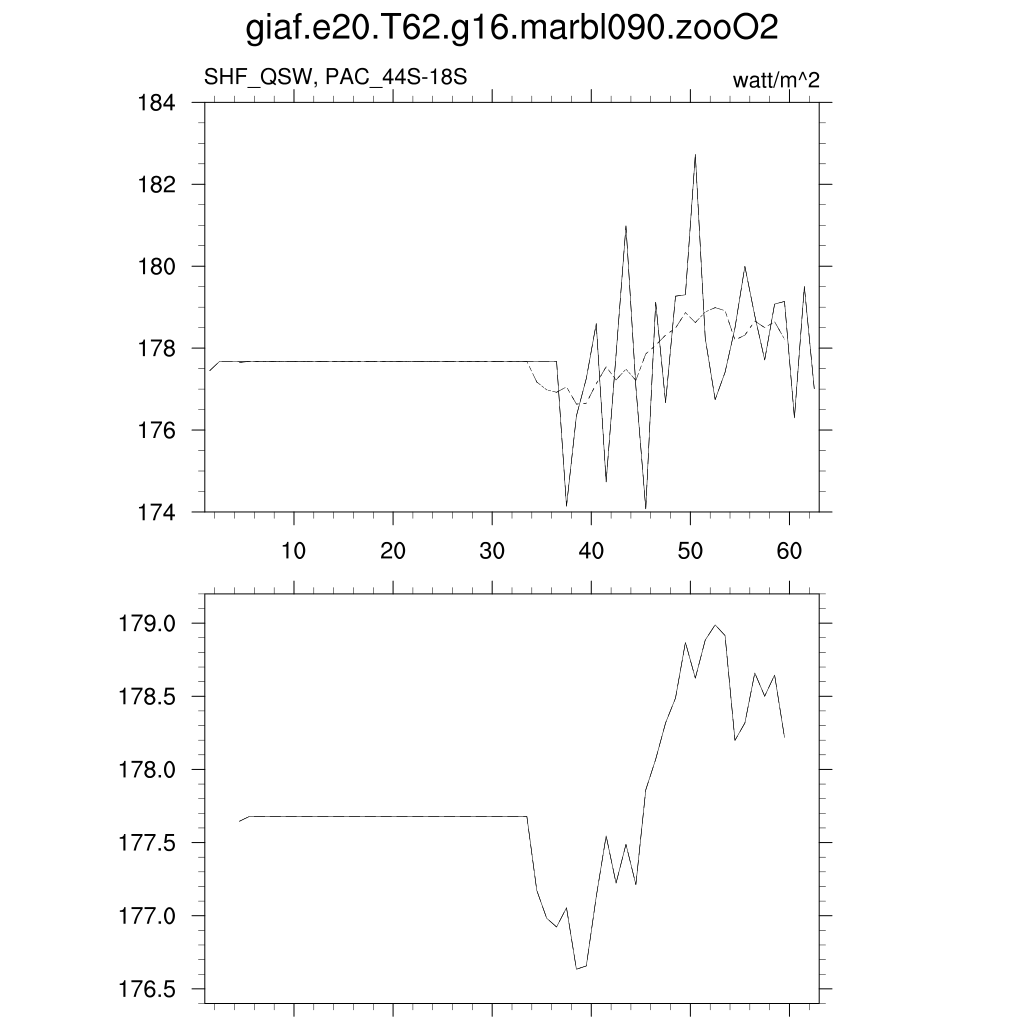 giaf.e20.T62.g16.marbl090.zooO2

SHF_QSW, PAC_44S-18S

watt/m^2

184
182
180
178
176
174

10 20 30 40 50 60

179.0
178.5
178.0
177.5
177.0
176.5